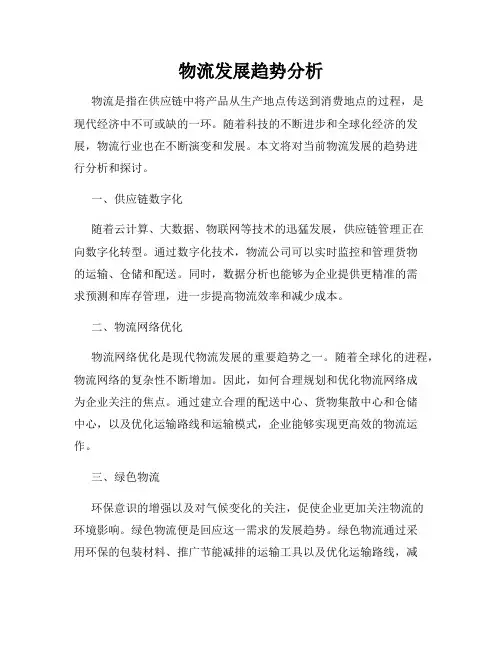 物流发展趋势分析

物流是指在供应链中将产品从生产地点传送到消费地点的过程，是现代经济中不可或缺的一环。随着科技的不断进步和全球化经济的发展，物流行业也在不断演变和发展。本文将对当前物流发展的趋势进行分析和探讨。

一、供应链数字化

随着云计算、大数据、物联网等技术的迅猛发展，供应链管理正在向数字化转型。通过数字化技术，物流公司可以实时监控和管理货物的运输、仓储和配送。同时，数据分析也能够为企业提供更精准的需求预测和库存管理，进一步提高物流效率和减少成本。

二、物流网络优化

物流网络优化是现代物流发展的重要趋势之一。随着全球化的进程，物流网络的复杂性不断增加。因此，如何合理规划和优化物流网络成为企业关注的焦点。通过建立合理的配送中心、货物集散中心和仓储中心，以及优化运输路线和运输模式，企业能够实现更高效的物流运作。

三、绿色物流

环保意识的增强以及对气候变化的关注，促使企业更加关注物流的环境影响。绿色物流便是回应这一需求的发展趋势。绿色物流通过采用环保的包装材料、推广节能减排的运输工具以及优化运输路线，减